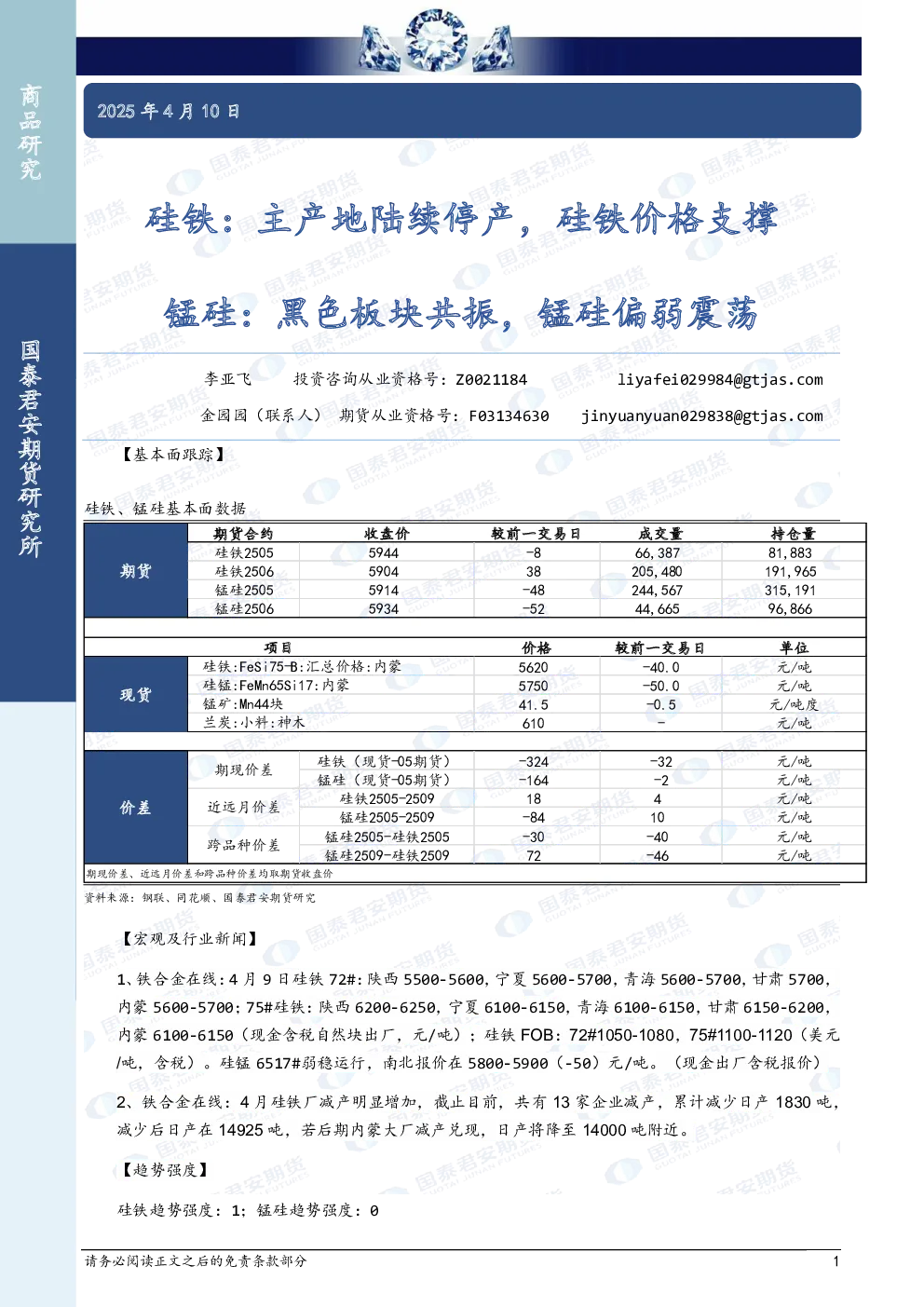 商品研究

国泰君安期货研究所

2025 年 4 月 10 日

硅铁：主产地陆续停产，硅铁价格支撑

锰硅：黑色板块共振，锰硅偏弱震荡

李亚飞　　投资咨询从业资格号：Z0021184　　liyafei029984@gtjas.com

金园园（联系人）　期货从业资格号：F03134630　　jinyuanyuan029838@gtjas.com

【基本面跟踪】

硅铁、锰硅基本面数据

| | 期货合约 | 收盘价 | 较前一交易日 | 成交量 | 持仓量 |
|---|---|---|---|---|---|
| 期货 | 硅铁2505 | 5944 | -8 | 66,387 | 81,883 |
| | 硅铁2506 | 5904 | 38 | 205,480 | 191,965 |
| | 锰硅2505 | 5914 | -48 | 244,567 | 315,191 |
| | 锰硅2506 | 5934 | -52 | 44,665 | 96,866 |

| | 项目 | 价格 | 较前一交易日 | 单位 |
|---|---|---|---|---|
| 现货 | 硅铁:FeSi75-B:汇总价格:内蒙 | 5620 | -40.0 | 元/吨 |
| | 硅锰:FeMn65Si17:内蒙 | 5750 | -50.0 | 元/吨 |
| | 锰矿:Mn44块 | 41.5 | -0.5 | 元/吨度 |
| | 兰炭:小料:神木 | 610 | - | 元/吨 |

| | | | | | |
|---|---|---|---|---|---|
| 价差 | 期现价差 | 硅铁（现货-05期货） | -324 | -32 | 元/吨 |
| | | 锰硅（现货-05期货） | -164 | -2 | 元/吨 |
| | 近远月价差 | 硅铁2505-2509 | 18 | 4 | 元/吨 |
| | | 锰硅2505-2509 | -84 | 10 | 元/吨 |
| | 跨品种价差 | 锰硅2505-硅铁2505 | -30 | -40 | 元/吨 |
| | | 锰硅2509-硅铁2509 | 72 | -46 | 元/吨 |

期现价差、近远月价差和跨品种价差均取期货收盘价

资料来源：钢联、同花顺、国泰君安期货研究

【宏观及行业新闻】

1、铁合金在线：4 月 9 日硅铁 72#：陕西 5500-5600，宁夏 5600-5700，青海 5600-5700，甘肃 5700，内蒙 5600-5700；75#硅铁：陕西 6200-6250，宁夏 6100-6150，青海 6100-6150，甘肃 6150-6200，内蒙 6100-6150（现金含税自然块出厂，元/吨）；硅铁 FOB：72#1050-1080，75#1100-1120（美元/吨，含税）。硅锰 6517#弱稳运行，南北报价在 5800-5900（-50）元/吨。（现金出厂含税报价）

2、铁合金在线：4 月硅铁厂减产明显增加，截止目前，共有 13 家企业减产，累计减少日产 1830 吨，减少后日产在 14925 吨，若后期内蒙大厂减产兑现，日产将降至 14000 吨附近。

【趋势强度】

硅铁趋势强度：1；锰硅趋势强度：0

请务必阅读正文之后的免责条款部分　1